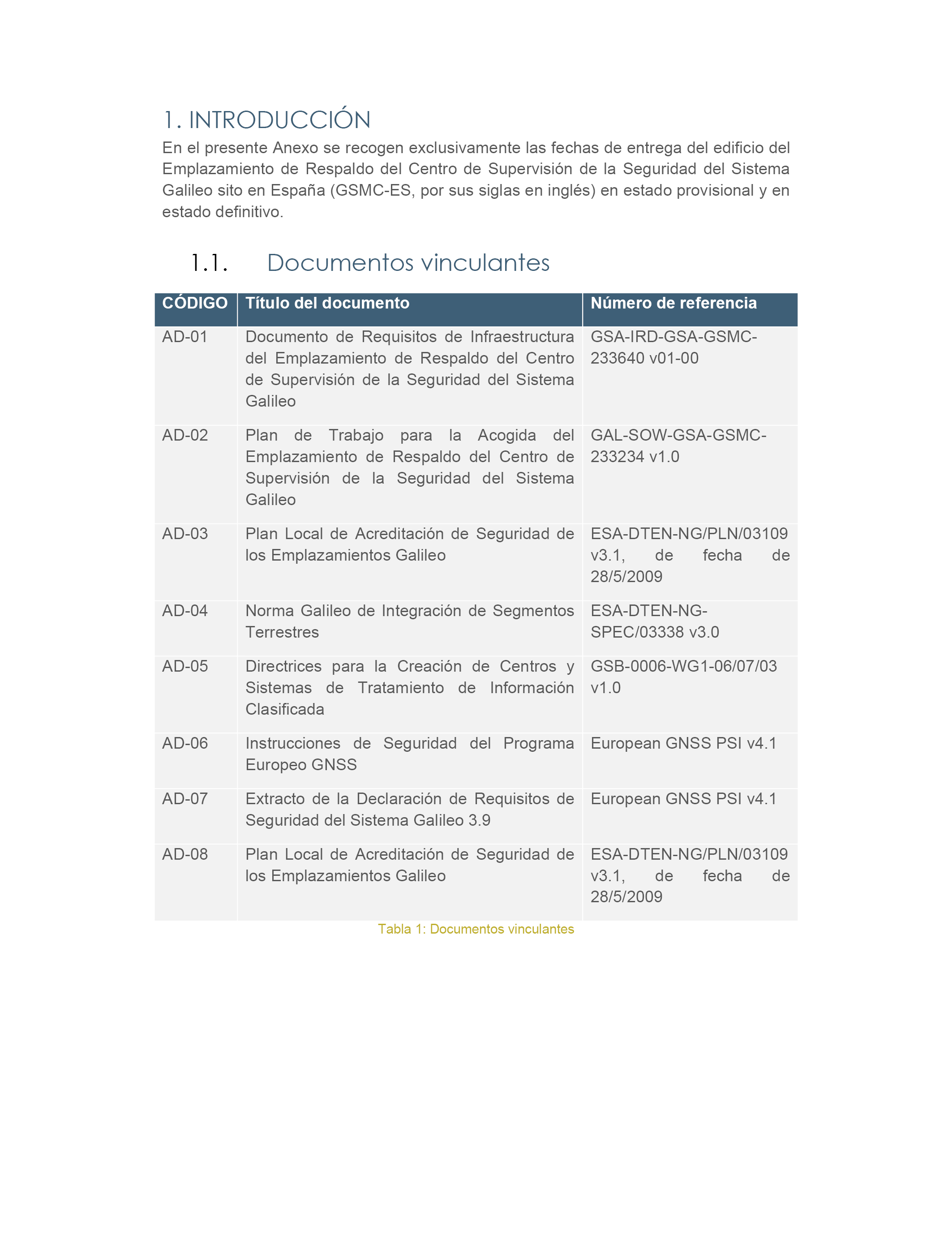 1. INTRODUCCIÓN

En el presente Anexo se recogen exclusivamente las fechas de entrega del edificio del Emplazamiento de Respaldo del Centro de Supervisión de la Seguridad del Sistema Galileo sito en España (GSMC-ES, por sus siglas en inglés) en estado provisional y en estado definitivo.

1.1. Documentos vinculantes

| CÓDIGO | Título del documento | Número de referencia |
|---|---|---|
| AD-01 | Documento de Requisitos de Infraestructura del Emplazamiento de Respaldo del Centro de Supervisión de la Seguridad del Sistema Galileo | GSA-IRD-GSA-GSMC-233640 v01-00 |
| AD-02 | Plan de Trabajo para la Acogida del Emplazamiento de Respaldo del Centro de Supervisión de la Seguridad del Sistema Galileo | GAL-SOW-GSA-GSMC-233234 v1.0 |
| AD-03 | Plan Local de Acreditación de Seguridad de los Emplazamientos Galileo | ESA-DTEN-NG/PLN/03109 v3.1, de fecha de 28/5/2009 |
| AD-04 | Norma Galileo de Integración de Segmentos Terrestres | ESA-DTEN-NG-SPEC/03338 v3.0 |
| AD-05 | Directrices para la Creación de Centros y Sistemas de Tratamiento de Información Clasificada | GSB-0006-WG1-06/07/03 v1.0 |
| AD-06 | Instrucciones de Seguridad del Programa Europeo GNSS | European GNSS PSI v4.1 |
| AD-07 | Extracto de la Declaración de Requisitos de Seguridad del Sistema Galileo 3.9 | European GNSS PSI v4.1 |
| AD-08 | Plan Local de Acreditación de Seguridad de los Emplazamientos Galileo | ESA-DTEN-NG/PLN/03109 v3.1, de fecha de 28/5/2009 |

Tabla 1: Documentos vinculantes